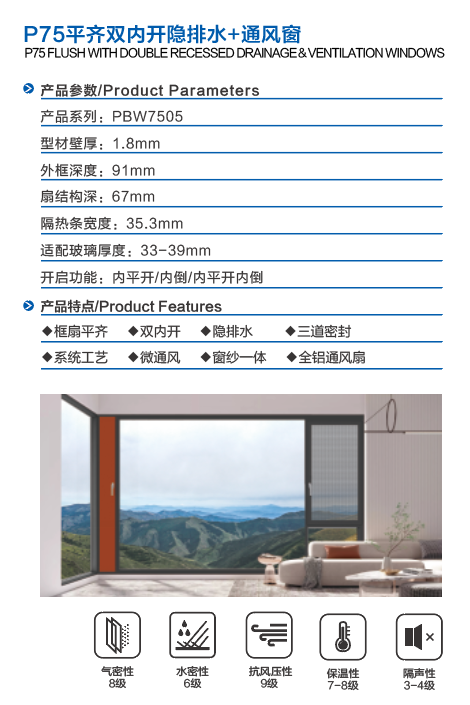 P75平齐双内开隐排水+通风窗
P75 FLUSH WITH DOUBLE RECESSED DRAINAGE & VENTILATION WINDOWS

产品参数/Product Parameters

产品系列：PBW7505

型材壁厚：1.8mm

外框深度：91mm

扇结构深：67mm

隔热条宽度：35.3mm

适配玻璃厚度：33-39mm

开启功能：内平开/内倒/内平开内倒

产品特点/Product Features

◆框扇平齐 ◆双内开 ◆隐排水 ◆三道密封

◆系统工艺 ◆微通风 ◆窗纱一体 ◆全铝通风扇

气密性
8级

水密性
6级

抗风压性
9级

保温性
7-8级

隔声性
3-4级